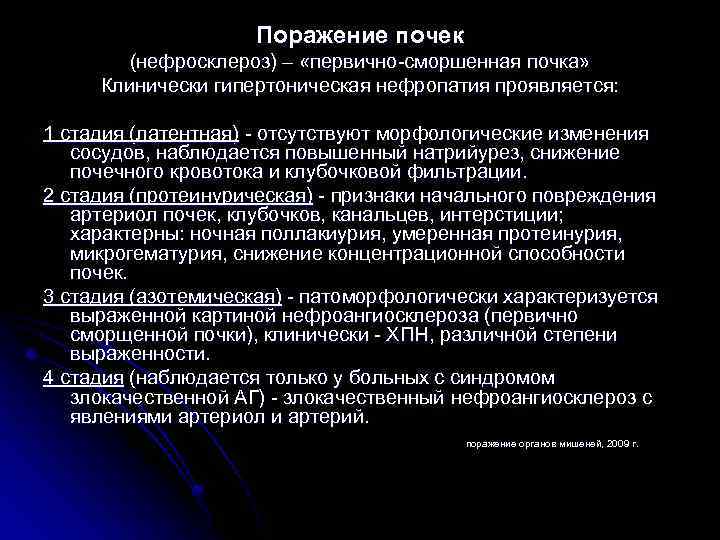 Поражение почек
(нефросклероз) – «первично-сморшенная почка»
Клинически гипертоническая нефропатия проявляется:

1 стадия (латентная) - отсутствуют морфологические изменения сосудов, наблюдается повышенный натрийурез, снижение почечного кровотока и клубочковой фильтрации.

2 стадия (протеинурическая) - признаки начального повреждения артериол почек, клубочков, канальцев, интерстиции; характерны: ночная поллакиурия, умеренная протеинурия, микрогематурия, снижение концентрационной способности почек.

3 стадия (азотемическая) - патоморфологически характеризуется выраженной картиной нефроангиосклероза (первично сморщенной почки), клинически - ХПН, различной степени выраженности.

4 стадия (наблюдается только у больных с синдромом злокачественной АГ) - злокачественный нефроангиосклероз с явлениями артериол и артерий.

поражение органов мишеней, 2009 г.